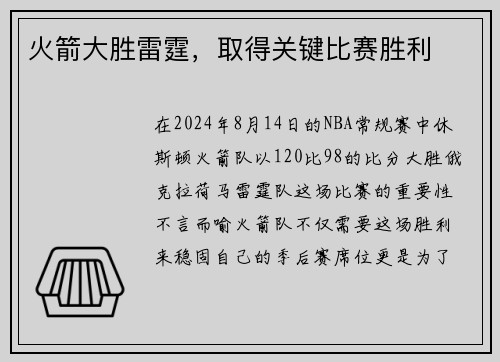 火箭大胜雷霆，取得关键比赛胜利

在2024年8月14日的NBA常规赛中休斯顿火箭队以120比98的比分大胜俄克拉荷马雷霆队这场比赛的重要性不言而喻火箭队不仅需要这场胜利来稳固自己的季后赛席位更是为了